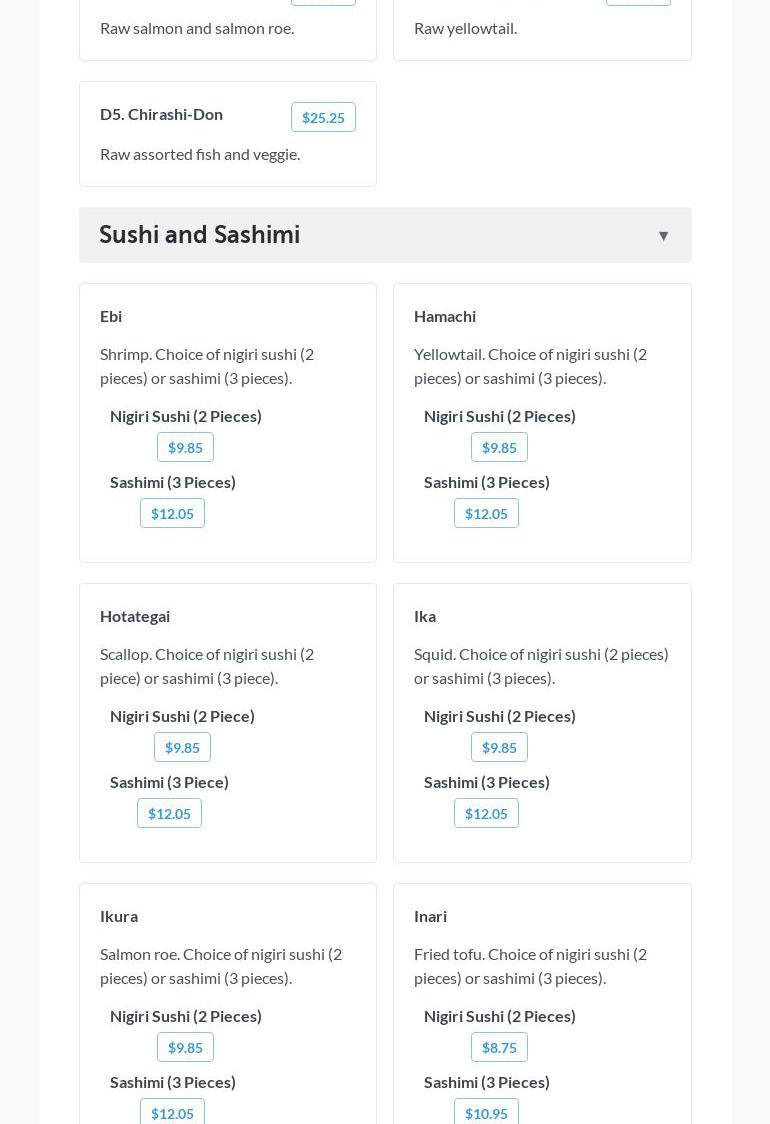 Raw salmon and salmon roe.

Raw yellowtail.

D5. Chirashi-Don
$25.25
Raw assorted fish and veggie.

Sushi and Sashimi ▼

Ebi
Shrimp. Choice of nigiri sushi (2 pieces) or sashimi (3 pieces).
Nigiri Sushi (2 Pieces)
$9.85
Sashimi (3 Pieces)
$12.05

Hamachi
Yellowtail. Choice of nigiri sushi (2 pieces) or sashimi (3 pieces).
Nigiri Sushi (2 Pieces)
$9.85
Sashimi (3 Pieces)
$12.05

Hotategai
Scallop. Choice of nigiri sushi (2 piece) or sashimi (3 piece).
Nigiri Sushi (2 Piece)
$9.85
Sashimi (3 Piece)
$12.05

Ika
Squid. Choice of nigiri sushi (2 pieces) or sashimi (3 pieces).
Nigiri Sushi (2 Pieces)
$9.85
Sashimi (3 Pieces)
$12.05

Ikura
Salmon roe. Choice of nigiri sushi (2 pieces) or sashimi (3 pieces).
Nigiri Sushi (2 Pieces)
$9.85
Sashimi (3 Pieces)
$12.05

Inari
Fried tofu. Choice of nigiri sushi (2 pieces) or sashimi (3 pieces).
Nigiri Sushi (2 Pieces)
$8.75
Sashimi (3 Pieces)
$10.95